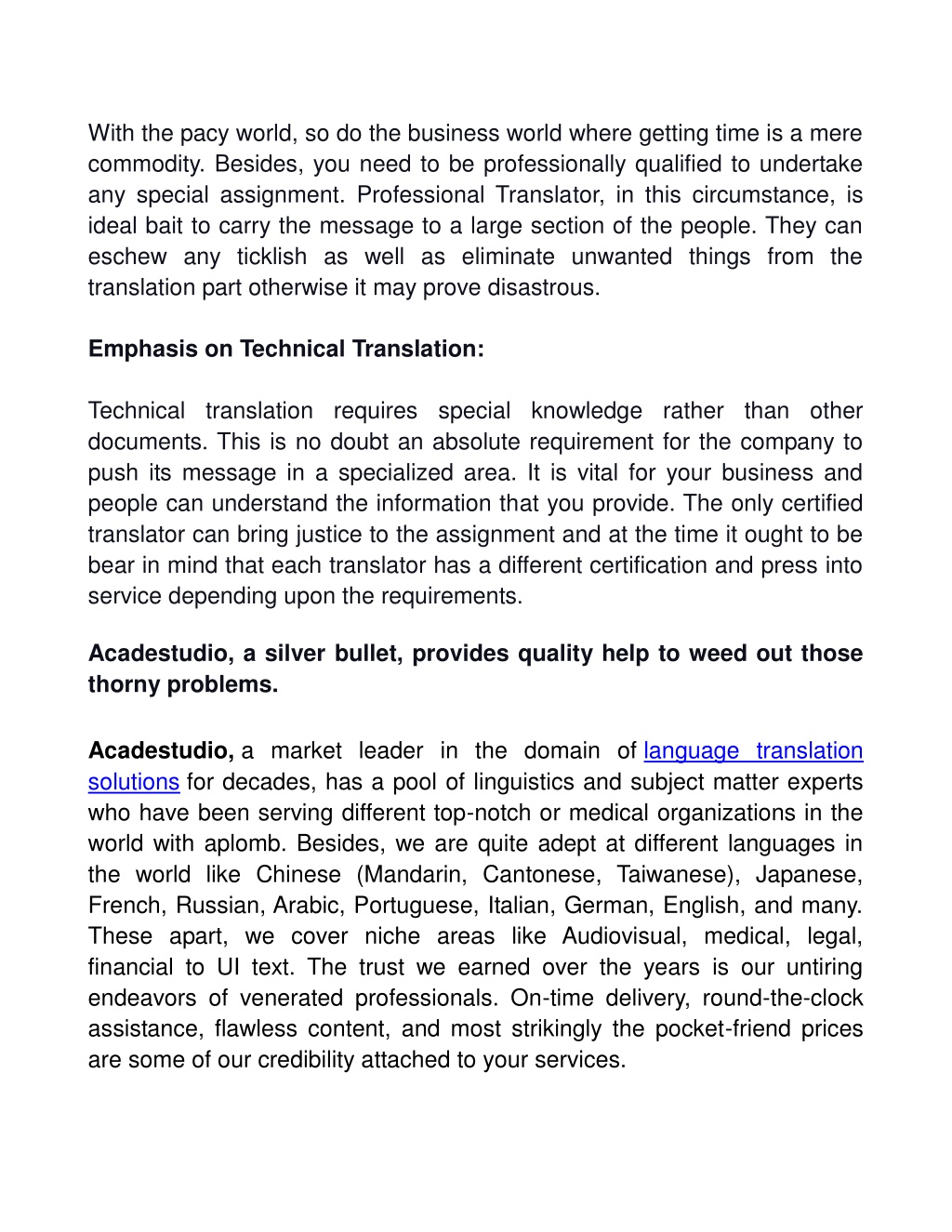 With the pacy world, so do the business world where getting time is a mere commodity. Besides, you need to be professionally qualified to undertake any special assignment. Professional Translator, in this circumstance, is ideal bait to carry the message to a large section of the people. They can eschew any ticklish as well as eliminate unwanted things from the translation part otherwise it may prove disastrous.

Emphasis on Technical Translation:

Technical translation requires special knowledge rather than other documents. This is no doubt an absolute requirement for the company to push its message in a specialized area. It is vital for your business and people can understand the information that you provide. The only certified translator can bring justice to the assignment and at the time it ought to be bear in mind that each translator has a different certification and press into service depending upon the requirements.

Acadestudio, a silver bullet, provides quality help to weed out those thorny problems.

Acadestudio, a market leader in the domain of language translation solutions for decades, has a pool of linguistics and subject matter experts who have been serving different top-notch or medical organizations in the world with aplomb. Besides, we are quite adept at different languages in the world like Chinese (Mandarin, Cantonese, Taiwanese), Japanese, French, Russian, Arabic, Portuguese, Italian, German, English, and many. These apart, we cover niche areas like Audiovisual, medical, legal, financial to UI text. The trust we earned over the years is our untiring endeavors of venerated professionals. On-time delivery, round-the-clock assistance, flawless content, and most strikingly the pocket-friend prices are some of our credibility attached to your services.